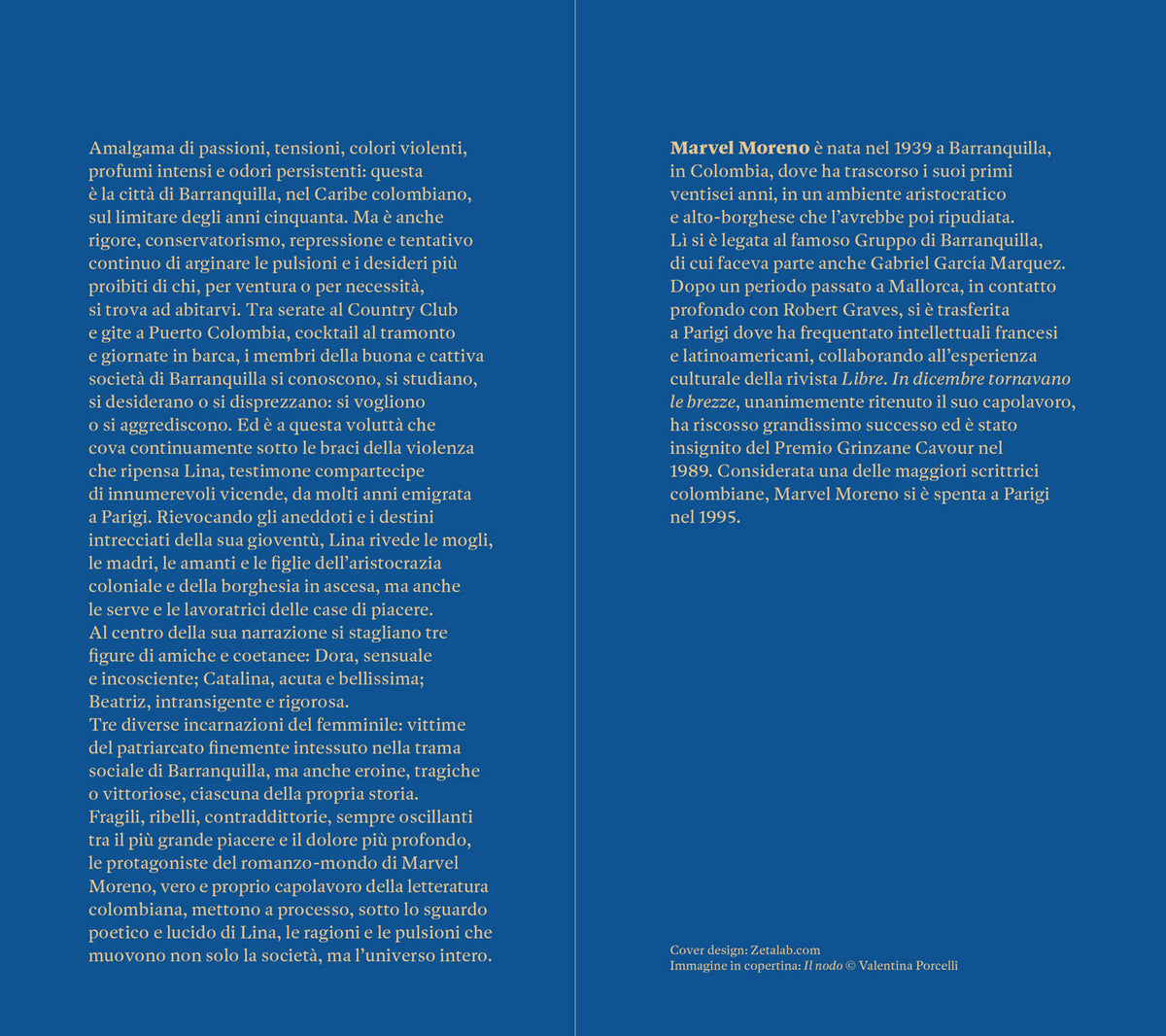 Amalgama di passioni, tensioni, colori violenti, profumi intensi e odori persistenti: questa è la città di Barranquilla, nel Caribe colombiano, sul limitare degli anni cinquanta. Ma è anche rigore, conservatorismo, repressione e tentativo continuo di arginare le pulsioni e i desideri più proibiti di chi, per ventura o per necessità, si trova ad abitarvi. Tra serate al Country Club e gite a Puerto Colombia, cocktail al tramonto e giornate in barca, i membri della buona e cattiva società di Barranquilla si conoscono, si studiano, si desiderano o si disprezzano: si vogliono o si aggrediscono. Ed è a questa voluttà che cova continuamente sotto le braci della violenza che ripensa Lina, testimone compartecipe di innumerevoli vicende, da molti anni emigrata a Parigi. Rievocando gli aneddoti e i destini intrecciati della sua gioventù, Lina rivede le mogli, le madri, le amanti e le figlie dell'aristocrazia coloniale e della borghesia in ascesa, ma anche le serve e le lavoratrici delle case di piacere. Al centro della sua narrazione si stagliano tre figure di amiche e coetanee: Dora, sensuale e incosciente; Catalina, acuta e bellissima; Beatriz, intransigente e rigorosa.
Tre diverse incarnazioni del femminile: vittime del patriarcato finemente intessuto nella trama sociale di Barranquilla, ma anche eroine, tragiche o vittoriose, ciascuna della propria storia.
Fragili, ribelli, contraddittorie, sempre oscillanti tra il più grande piacere e il dolore più profondo, le protagoniste del romanzo-mondo di Marvel Moreno, vero e proprio capolavoro della letteratura colombiana, mettono a processo, sotto lo sguardo poetico e lucido di Lina, le ragioni e le pulsioni che muovono non solo la società, ma l'universo intero.

Marvel Moreno è nata nel 1939 a Barranquilla, in Colombia, dove ha trascorso i suoi primi ventisei anni, in un ambiente aristocratico e alto-borghese che l'avrebbe poi ripudiata. Lì si è legata al famoso Gruppo di Barranquilla, di cui faceva parte anche Gabriel García Marquez. Dopo un periodo passato a Mallorca, in contatto profondo con Robert Graves, si è trasferita a Parigi dove ha frequentato intellettuali francesi e latinoamericani, collaborando all'esperienza culturale della rivista Libre. In dicembre tornavano le brezze, unanimemente ritenuto il suo capolavoro, ha riscosso grandissimo successo ed è stato insignito del Premio Grinzane Cavour nel 1989. Considerata una delle maggiori scrittrici colombiane, Marvel Moreno si è spenta a Parigi nel 1995.

Cover design: Zetalab.com
Immagine in copertina: Il nodo © Valentina Porcelli